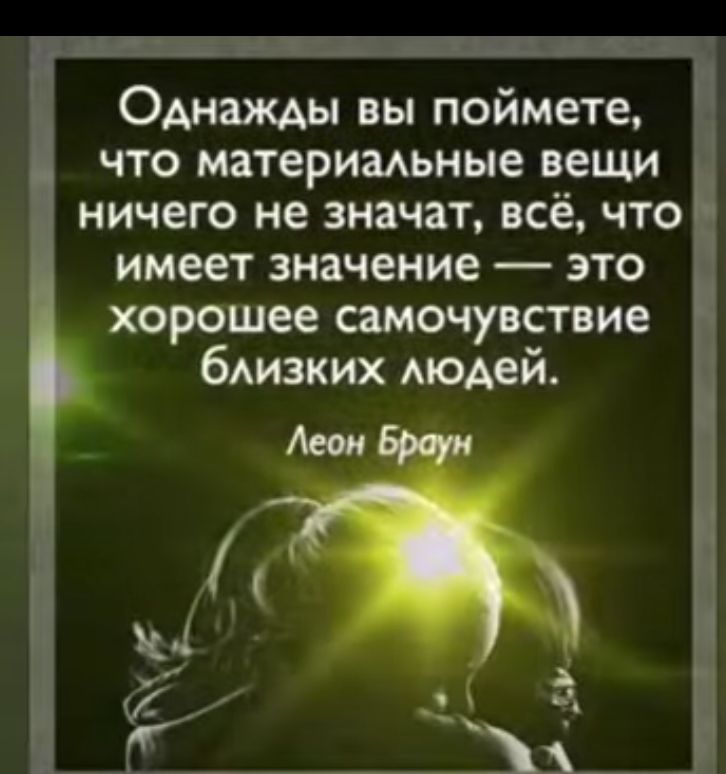 Однажды вы поймете, что материальные вещи ничего не значат, всё, что имеет значение — это хорошее самочувствие близких людей.

Леон Браун